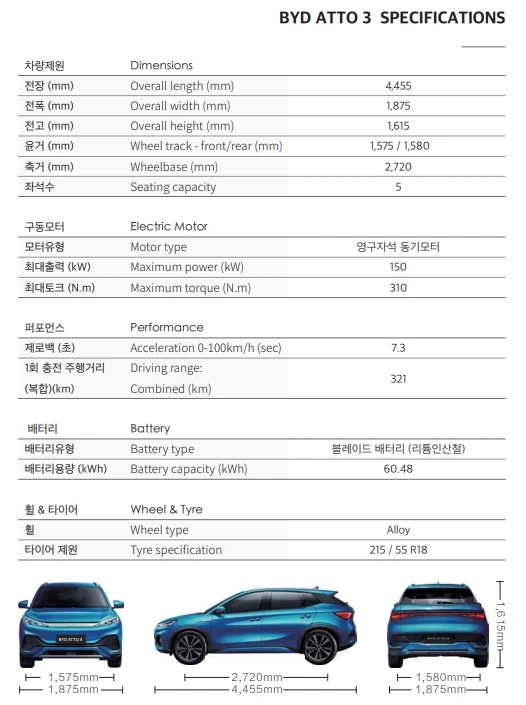 BYD ATTO 3 SPECIFICATIONS

| 차량제원 | Dimensions | |
|---|---|---|
| 전장 (mm) | Overall length (mm) | 4,455 |
| 전폭 (mm) | Overall width (mm) | 1,875 |
| 전고 (mm) | Overall height (mm) | 1,615 |
| 윤거 (mm) | Wheel track - front/rear (mm) | 1,575 / 1,580 |
| 축거 (mm) | Wheelbase (mm) | 2,720 |
| 좌석수 | Seating capacity | 5 |

| 구동모터 | Electric Motor | |
|---|---|---|
| 모터유형 | Motor type | 영구자석 동기모터 |
| 최대출력 (kW) | Maximum power (kW) | 150 |
| 최대토크 (N.m) | Maximum torque (N.m) | 310 |

| 퍼포먼스 | Performance | |
|---|---|---|
| 제로백 (초) | Acceleration 0-100km/h (sec) | 7.3 |
| 1회 충전 주행거리 (복합)(km) | Driving range: Combined (km) | 321 |

| 배터리 | Battery | |
|---|---|---|
| 배터리유형 | Battery type | 블레이드 배터리 (리튬인산철) |
| 배터리용량 (kWh) | Battery capacity (kWh) | 60.48 |

| 휠 & 타이어 | Wheel & Tyre | |
|---|---|---|
| 휠 | Wheel type | Alloy |
| 타이어 제원 | Tyre specification | 215 / 55 R18 |

BYD ATTO 3
1,575mm
1,875mm
2,720mm
4,455mm
1,615mm
1,580mm
1,875mm